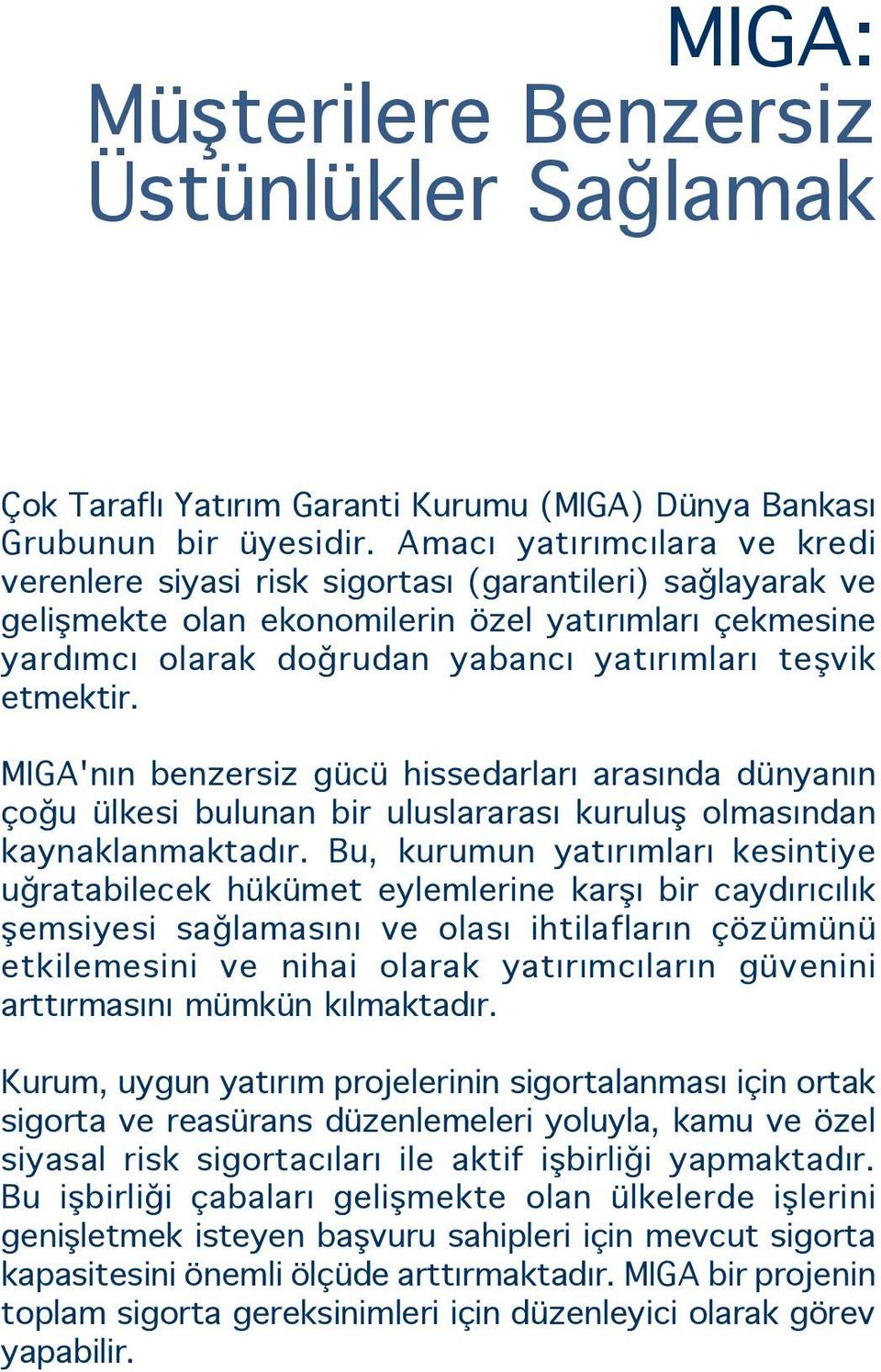 MIGA:
Müşterilere Benzersiz Üstünlükler Sağlamak

Çok Taraflı Yatırım Garanti Kurumu (MIGA) Dünya Bankası Grubunun bir üyesidir. Amacı yatırımcılara ve kredi verenlere siyasi risk sigortası (garantileri) sağlayarak ve gelişmekte olan ekonomilerin özel yatırımları çekmesine yardımcı olarak doğrudan yabancı yatırımları teşvik etmektir.

MIGA'nın benzersiz gücü hissedarları arasında dünyanın çoğu ülkesi bulunan bir uluslararası kuruluş olmasından kaynaklanmaktadır. Bu, kurumun yatırımları kesintiye uğratabilecek hükümet eylemlerine karşı bir caydırıcılık şemsiyesi sağlamasını ve olası ihtilafların çözümünü etkilemesini ve nihai olarak yatırımcıların güvenini arttırmasını mümkün kılmaktadır.

Kurum, uygun yatırım projelerinin sigortalanması için ortak sigorta ve reasürans düzenlemeleri yoluyla, kamu ve özel siyasal risk sigortacıları ile aktif işbirliği yapmaktadır. Bu işbirliği çabaları gelişmekte olan ülkelerde işlerini genişletmek isteyen başvuru sahipleri için mevcut sigorta kapasitesini önemli ölçüde arttırmaktadır. MIGA bir projenin toplam sigorta gereksinimleri için düzenleyici olarak görev yapabilir.